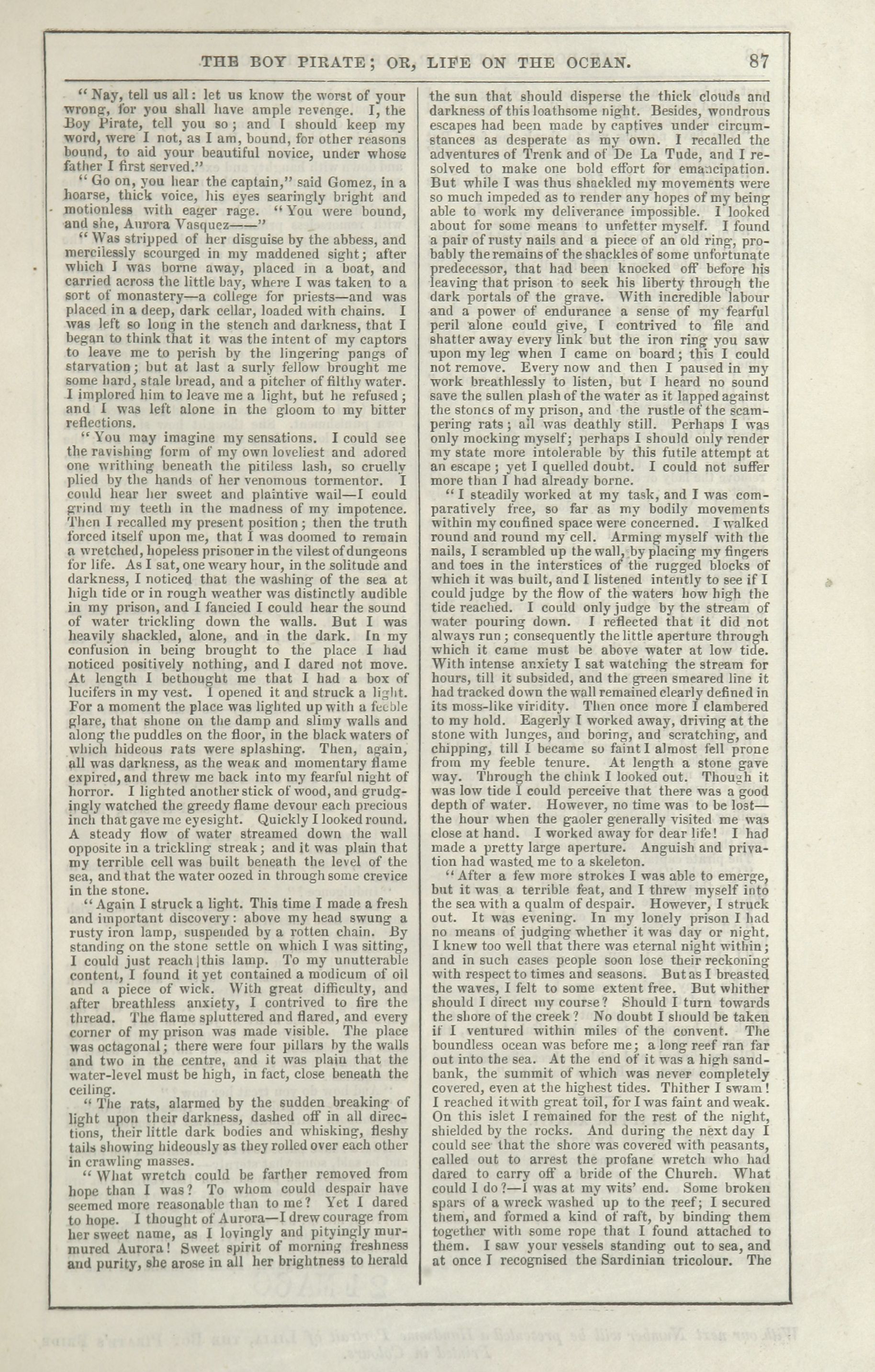 THE BOY PIRATE; OR, LIFE ON THE OCEAN. 87

"Nay, tell us all: let us know the worst of your wrong, for you shall have ample revenge. I, the Boy Pirate, tell you so; and I should keep my word, were I not, as I am, bound, for other reasons bound, to aid your beautiful novice, under whose father I first served."

"Go on, you hear the captain," said Gomez, in a hoarse, thick voice, his eyes searingly bright and motionless with eager rage. "You were bound, and she, Aurora Vasquez——"

"Was stripped of her disguise by the abbess, and mercilessly scourged in my maddened sight; after which I was borne away, placed in a boat, and carried across the little bay, where I was taken to a sort of monastery—a college for priests—and was placed in a deep, dark cellar, loaded with chains. I was left so long in the stench and darkness, that I began to think that it was the intent of my captors to leave me to perish by the lingering pangs of starvation; but at last a surly fellow brought me some hard, stale bread, and a pitcher of filthy water. I implored him to leave me a light, but he refused; and I was left alone in the gloom to my bitter reflections.

"You may imagine my sensations. I could see the ravishing form of my own loveliest and adored one writhing beneath the pitiless lash, so cruelly plied by the hands of her venomous tormentor. I could hear her sweet and plaintive wail—I could grind my teeth in the madness of my impotence. Then I recalled my present position; then the truth forced itself upon me, that I was doomed to remain a wretched, hopeless prisoner in the vilest of dungeons for life. As I sat, one weary hour, in the solitude and darkness, I noticed that the washing of the sea at high tide or in rough weather was distinctly audible in my prison, and I fancied I could hear the sound of water trickling down the walls. But I was heavily shackled, alone, and in the dark. In my confusion in being brought to the place I had noticed positively nothing, and I dared not move. At length I bethought me that I had a box of lucifers in my vest. I opened it and struck a light. For a moment the place was lighted up with a feeble glare, that shone on the damp and slimy walls and along the puddles on the floor, in the black waters of which hideous rats were splashing. Then, again, all was darkness, as the weak and momentary flame expired, and threw me back into my fearful night of horror. I lighted another stick of wood, and grudgingly watched the greedy flame devour each precious inch that gave me eyesight. Quickly I looked round. A steady flow of water streamed down the wall opposite in a trickling streak; and it was plain that my terrible cell was built beneath the level of the sea, and that the water oozed in through some crevice in the stone.

"Again I struck a light. This time I made a fresh and important discovery: above my head swung a rusty iron lamp, suspended by a rotten chain. By standing on the stone settle on which I was sitting, I could just reach this lamp. To my unutterable content, I found it yet contained a modicum of oil and a piece of wick. With great difficulty, and after breathless anxiety, I contrived to fire the thread. The flame spluttered and flared, and every corner of my prison was made visible. The place was octagonal; there were four pillars by the walls and two in the centre, and it was plain that the water-level must be high, in fact, close beneath the ceiling.

"The rats, alarmed by the sudden breaking of light upon their darkness, dashed off in all directions, their little dark bodies and whisking, fleshy tails showing hideously as they rolled over each other in crawling masses.

"What wretch could be farther removed from hope than I was? To whom could despair have seemed more reasonable than to me? Yet I dared to hope. I thought of Aurora—I drew courage from her sweet name, as I lovingly and pityingly murmured Aurora! Sweet spirit of morning freshness and purity, she arose in all her brightness to herald the sun that should disperse the thick clouds and darkness of this loathsome night. Besides, wondrous escapes had been made by captives under circumstances as desperate as my own. I recalled the adventures of Trenk and of De La Tude, and I resolved to make one bold effort for emancipation. But while I was thus shackled my movements were so much impeded as to render any hopes of my being able to work my deliverance impossible. I looked about for some means to unfetter myself. I found a pair of rusty nails and a piece of an old ring, probably the remains of the shackles of some unfortunate predecessor, that had been knocked off before his leaving that prison to seek his liberty through the dark portals of the grave. With incredible labour and a power of endurance a sense of my fearful peril alone could give, I contrived to file and shatter away every link but the iron ring you saw upon my leg when I came on board; this I could not remove. Every now and then I paused in my work breathlessly to listen, but I heard no sound save the sullen plash of the water as it lapped against the stones of my prison, and the rustle of the scampering rats; all was deathly still. Perhaps I was only mocking myself; perhaps I should only render my state more intolerable by this futile attempt at an escape; yet I quelled doubt. I could not suffer more than I had already borne.

"I steadily worked at my task, and I was comparatively free, so far as my bodily movements within my confined space were concerned. I walked round and round my cell. Arming myself with the nails, I scrambled up the wall, by placing my fingers and toes in the interstices of the rugged blocks of which it was built, and I listened intently to see if I could judge by the flow of the waters how high the tide reached. I could only judge by the stream of water pouring down. I reflected that it did not always run; consequently the little aperture through which it came must be above water at low tide. With intense anxiety I sat watching the stream for hours, till it subsided, and the green smeared line it had tracked down the wall remained clearly defined in its moss-like viridity. Then once more I clambered to my hold. Eagerly I worked away, driving at the stone with lunges, and boring, and scratching, and chipping, till I became so faint I almost fell prone from my feeble tenure. At length a stone gave way. Through the chink I looked out. Though it was low tide I could perceive that there was a good depth of water. However, no time was to be lost—the hour when the gaoler generally visited me was close at hand. I worked away for dear life! I had made a pretty large aperture. Anguish and privation had wasted me to a skeleton.

"After a few more strokes I was able to emerge, but it was a terrible feat, and I threw myself into the sea with a qualm of despair. However, I struck out. It was evening. In my lonely prison I had no means of judging whether it was day or night. I knew too well that there was eternal night within; and in such cases people soon lose their reckoning with respect to times and seasons. But as I breasted the waves, I felt to some extent free. But whither should I direct my course? Should I turn towards the shore of the creek? No doubt I should be taken if I ventured within miles of the convent. The boundless ocean was before me; a long reef ran far out into the sea. At the end of it was a high sandbank, the summit of which was never completely covered, even at the highest tides. Thither I swam! I reached it with great toil, for I was faint and weak. On this islet I remained for the rest of the night, shielded by the rocks. And during the next day I could see that the shore was covered with peasants, called out to arrest the profane wretch who had dared to carry off a bride of the Church. What could I do?—I was at my wits' end. Some broken spars of a wreck washed up to the reef; I secured them, and formed a kind of raft, by binding them together with some rope that I found attached to them. I saw your vessels standing out to sea, and at once I recognised the Sardinian tricolour. The